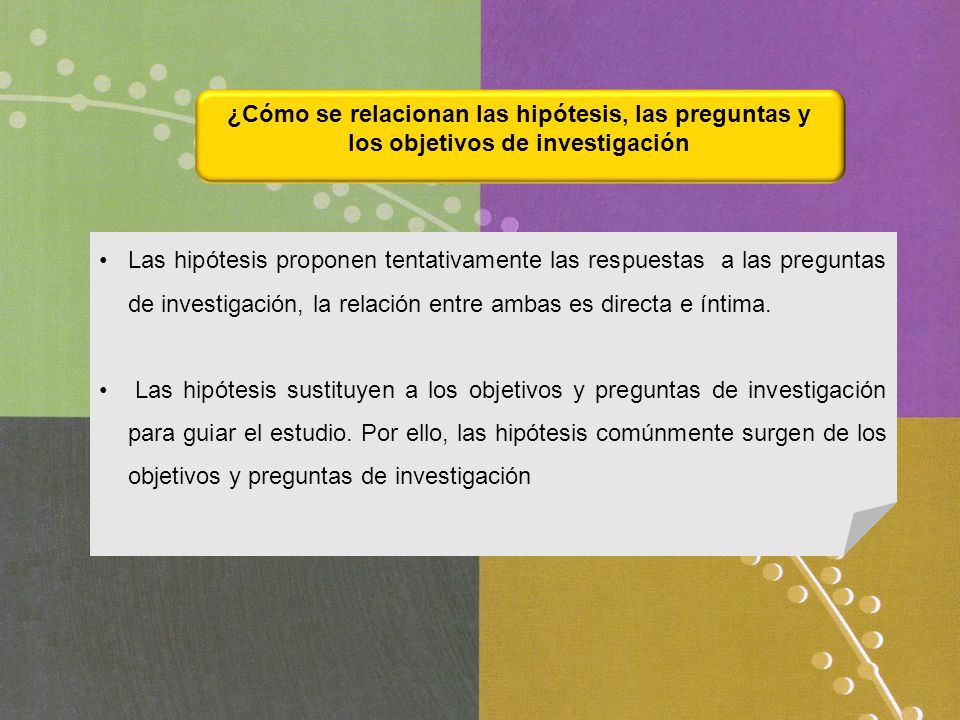 ¿Cómo se relacionan las hipótesis, las preguntas y los objetivos de investigación

• Las hipótesis proponen tentativamente las respuestas a las preguntas de investigación, la relación entre ambas es directa e íntima.

• Las hipótesis sustituyen a los objetivos y preguntas de investigación para guiar el estudio. Por ello, las hipótesis comúnmente surgen de los objetivos y preguntas de investigación